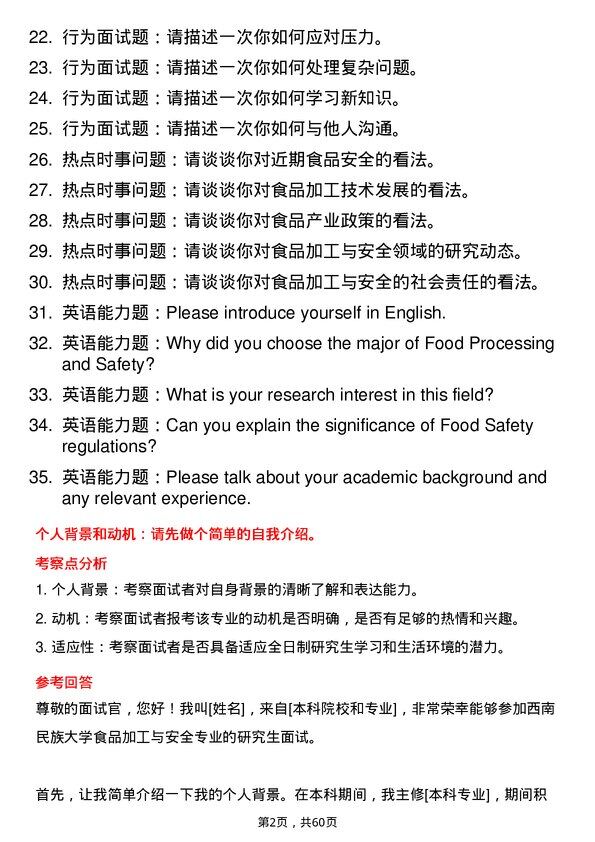 22. 行为面试题：请描述一次你如何应对压力。

23. 行为面试题：请描述一次你如何处理复杂问题。

24. 行为面试题：请描述一次你如何学习新知识。

25. 行为面试题：请描述一次你如何与他人沟通。

26. 热点时事问题：请谈谈你对近期食品安全的看法。

27. 热点时事问题：请谈谈你对食品加工技术发展的看法。

28. 热点时事问题：请谈谈你对食品产业政策的看法。

29. 热点时事问题：请谈谈你对食品加工与安全领域的研究动态。

30. 热点时事问题：请谈谈你对食品加工与安全的社会责任的看法。

31. 英语能力题：Please introduce yourself in English.

32. 英语能力题：Why did you choose the major of Food Processing and Safety?

33. 英语能力题：What is your research interest in this field?

34. 英语能力题：Can you explain the significance of Food Safety regulations?

35. 英语能力题：Please talk about your academic background and any relevant experience.

个人背景和动机：请先做个简单的自我介绍。

考察点分析

1. 个人背景：考察面试者对自身背景的清晰了解和表达能力。

2. 动机：考察面试者报考该专业的动机是否明确，是否有足够的热情和兴趣。

3. 适应性：考察面试者是否具备适应全日制研究生学习和生活环境的潜力。

参考回答

尊敬的面试官，您好！我叫[姓名]，来自[本科院校和专业]，非常荣幸能够参加西南民族大学食品加工与安全专业的研究生面试。

首先，让我简单介绍一下我的个人背景。在本科期间，我主修[本科专业]，期间积

第2页，共60页